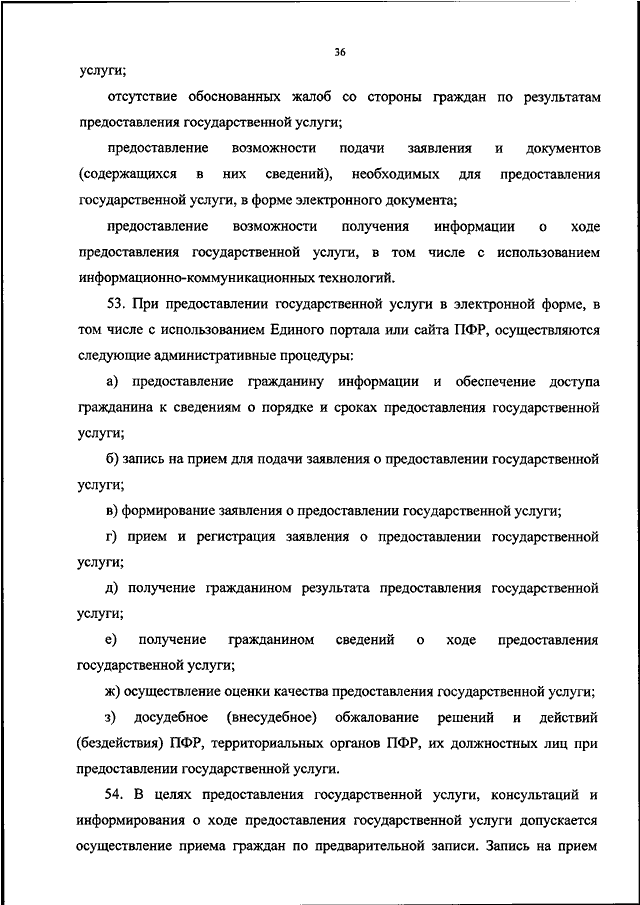 36

услуги;

отсутствие обоснованных жалоб со стороны граждан по результатам предоставления государственной услуги;

предоставление возможности подачи заявления и документов (содержащихся в них сведений), необходимых для предоставления государственной услуги, в форме электронного документа;

предоставление возможности получения информации о ходе предоставления государственной услуги, в том числе с использованием информационно-коммуникационных технологий.

53. При предоставлении государственной услуги в электронной форме, в том числе с использованием Единого портала или сайта ПФР, осуществляются следующие административные процедуры:

а) предоставление гражданину информации и обеспечение доступа гражданина к сведениям о порядке и сроках предоставления государственной услуги;

б) запись на прием для подачи заявления о предоставлении государственной услуги;

в) формирование заявления о предоставлении государственной услуги;

г) прием и регистрация заявления о предоставлении государственной услуги;

д) получение гражданином результата предоставления государственной услуги;

е) получение гражданином сведений о ходе предоставления государственной услуги;

ж) осуществление оценки качества предоставления государственной услуги;

з) досудебное (внесудебное) обжалование решений и действий (бездействия) ПФР, территориальных органов ПФР, их должностных лиц при предоставлении государственной услуги.

54. В целях предоставления государственной услуги, консультаций и информирования о ходе предоставления государственной услуги допускается осуществление приема граждан по предварительной записи. Запись на прием